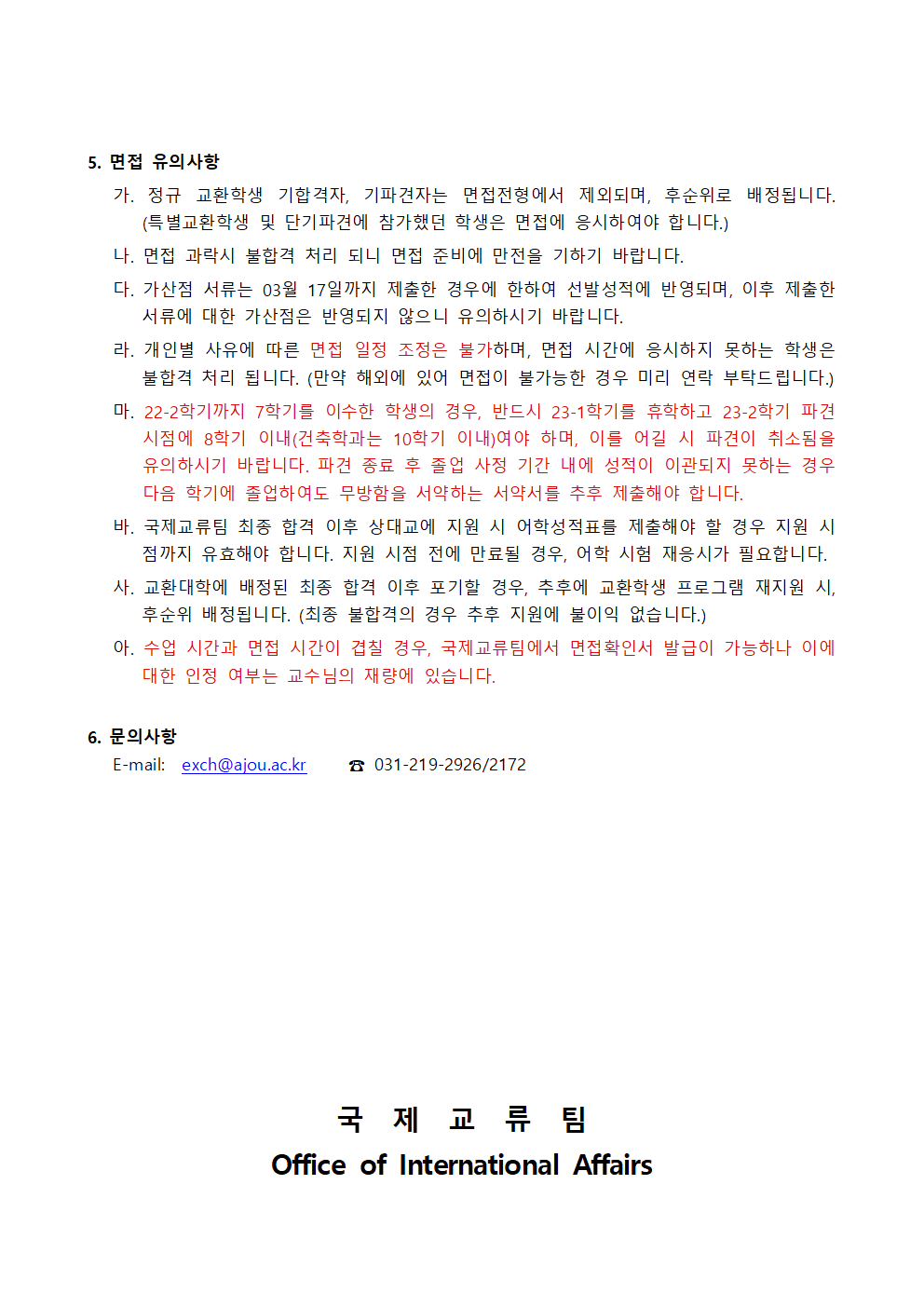 5. 면접 유의사항

가. 정규 교환학생 기합격자, 기파견자는 면접전형에서 제외되며, 후순위로 배정됩니다. (특별교환학생 및 단기파견에 참가했던 학생은 면접에 응시하여야 합니다.)

나. 면접 과락시 불합격 처리 되니 면접 준비에 만전을 기하기 바랍니다.

다. 가산점 서류는 03월 17일까지 제출한 경우에 한하여 선발성적에 반영되며, 이후 제출한 서류에 대한 가산점은 반영되지 않으니 유의하시기 바랍니다.

라. 개인별 사유에 따른 면접 일정 조정은 불가하며, 면접 시간에 응시하지 못하는 학생은 불합격 처리 됩니다. (만약 해외에 있어 면접이 불가능한 경우 미리 연락 부탁드립니다.)

마. 22-2학기까지 7학기를 이수한 학생의 경우, 반드시 23-1학기를 휴학하고 23-2학기 파견 시점에 8학기 이내(건축학과는 10학기 이내)여야 하며, 이를 어길 시 파견이 취소됨을 유의하시기 바랍니다. 파견 종료 후 졸업 사정 기간 내에 성적이 이관되지 못하는 경우 다음 학기에 졸업하여도 무방함을 서약하는 서약서를 추후 제출해야 합니다.

바. 국제교류팀 최종 합격 이후 상대교에 지원 시 어학성적표를 제출해야 할 경우 지원 시점까지 유효해야 합니다. 지원 시점 전에 만료될 경우, 어학 시험 재응시가 필요합니다.

사. 교환대학에 배정된 최종 합격 이후 포기할 경우, 추후에 교환학생 프로그램 재지원 시, 후순위 배정됩니다. (최종 불합격의 경우 추후 지원에 불이익 없습니다.)

아. 수업 시간과 면접 시간이 겹칠 경우, 국제교류팀에서 면접확인서 발급이 가능하나 이에 대한 인정 여부는 교수님의 재량에 있습니다.

6. 문의사항
E-mail: exch@ajou.ac.kr ☎ 031-219-2926/2172

국 제 교 류 팀
Office of International Affairs